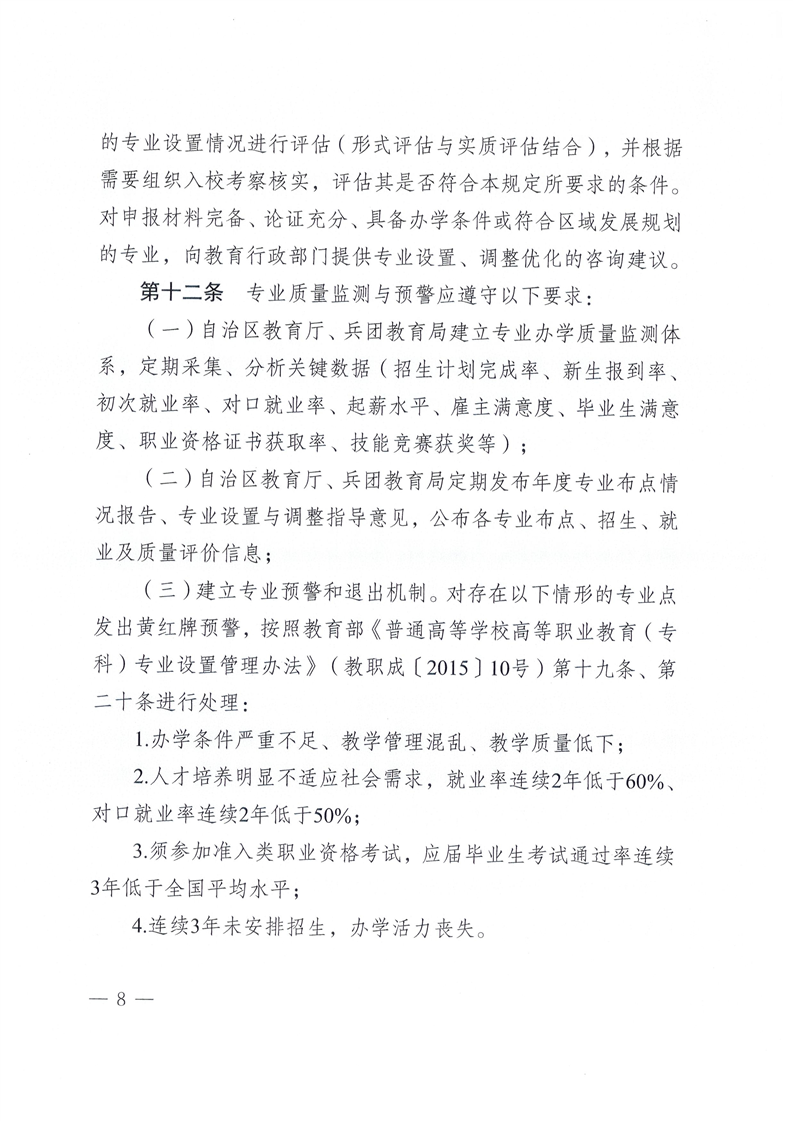 的专业设置情况进行评估（形式评估与实质评估结合），并根据需要组织入校考察核实，评估其是否符合本规定所要求的条件。对申报材料完备、论证充分、具备办学条件或符合区域发展规划的专业，向教育行政部门提供专业设置、调整优化的咨询建议。

第十二条　专业质量监测与预警应遵守以下要求：

（一）自治区教育厅、兵团教育局建立专业办学质量监测体系，定期采集、分析关键数据（招生计划完成率、新生报到率、初次就业率、对口就业率、起薪水平、雇主满意度、毕业生满意度、职业资格证书获取率、技能竞赛获奖等）；

（二）自治区教育厅、兵团教育局定期发布年度专业布点情况报告、专业设置与调整指导意见，公布各专业布点、招生、就业及质量评价信息；

（三）建立专业预警和退出机制。对存在以下情形的专业点发出黄红牌预警，按照教育部《普通高等学校高等职业教育（专科）专业设置管理办法》（教职成〔2015〕10号）第十九条、第二十条进行处理：

1.办学条件严重不足、教学管理混乱、教学质量低下；

2.人才培养明显不适应社会需求，就业率连续2年低于60%、对口就业率连续2年低于50%；

3.须参加准入类职业资格考试，应届毕业生考试通过率连续3年低于全国平均水平；

4.连续3年未安排招生，办学活力丧失。

— 8 —